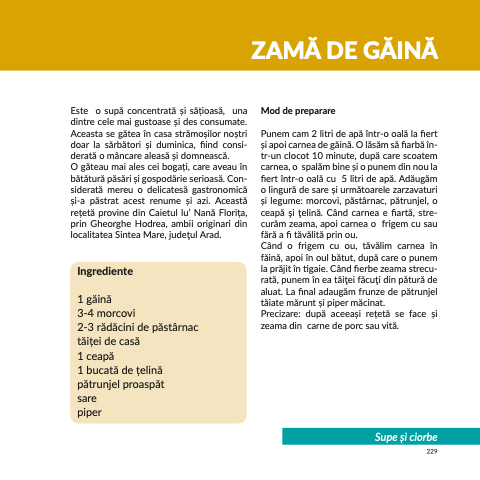 ZAMĂ DE GĂINĂ

Este o supă concentrată și sățioasă, una dintre cele mai gustoase și des consumate. Aceasta se gătea în casa strămoșilor noștri doar la sărbători și duminica, fiind considerată o mâncare aleasă și domnească.
O găteau mai ales cei bogați, care aveau în bătătură păsări și gospodărie serioasă. Considerată mereu o delicatesă gastronomică și-a păstrat acest renume și azi. Această rețetă provine din Caietul lu' Nană Florița, prin Gheorghe Hodrea, ambii originari din localitatea Sintea Mare, județul Arad.

Ingrediente

1 găină
3-4 morcovi
2-3 rădăcini de păstârnac
tăiței de casă
1 ceapă
1 bucată de țelină
pătrunjel proaspăt
sare
piper

Mod de preparare

Punem cam 2 litri de apă într-o oală la fiert și apoi carnea de găină. O lăsăm să fiarbă într-un clocot 10 minute, după care scoatem carnea, o spalăm bine și o punem din nou la fiert într-o oală cu 5 litri de apă. Adăugăm o lingură de sare și următoarele zarzavaturi și legume: morcovi, păstârnac, pătrunjel, o ceapă și țelină. Când carnea e fiartă, strecurăm zeama, apoi carnea o frigem cu sau fără a fi tăvălită prin ou.
Când o frigem cu ou, tăvălim carnea în făină, apoi în oul bătut, după care o punem la prăjit în tigaie. Când fierbe zeama strecurată, punem în ea tăiței făcuți din pătură de aluat. La final adaugăm frunze de pătrunjel tăiate mărunt și piper măcinat.
Precizare: după aceeași rețetă se face și zeama din carne de porc sau vită.

Supe și ciorbe
229